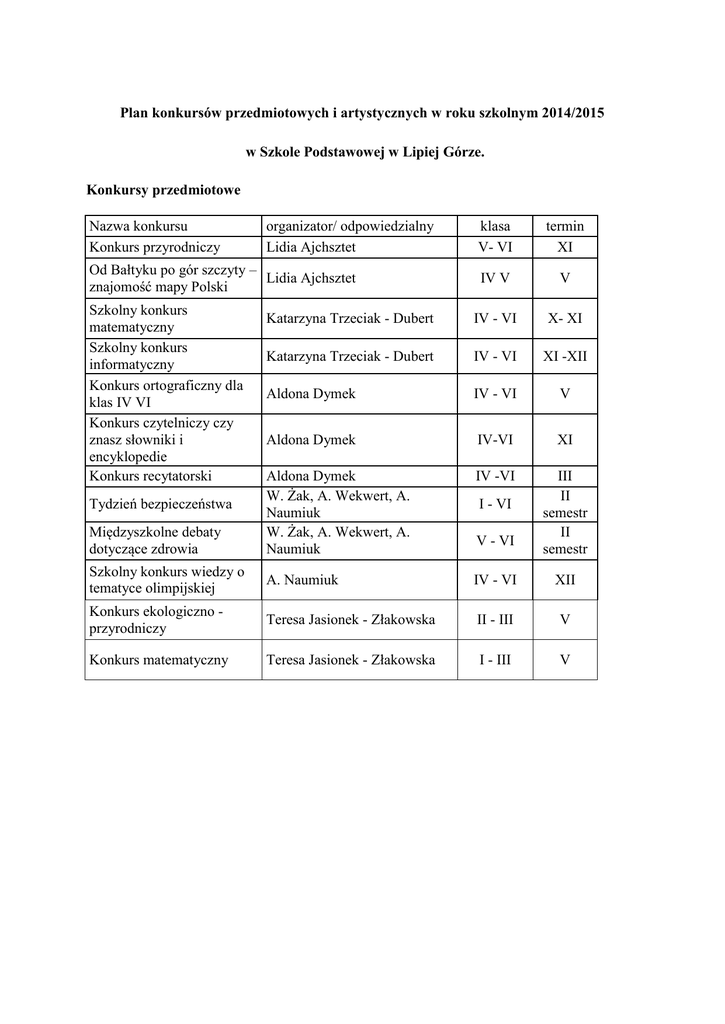 Plan konkursów przedmiotowych i artystycznych w roku szkolnym 2014/2015

w Szkole Podstawowej w Lipiej Górze.

Konkursy przedmiotowe

| Nazwa konkursu | organizator/ odpowiedzialny | klasa | termin |
|---|---|---|---|
| Konkurs przyrodniczy | Lidia Ajchsztet | V- VI | XI |
| Od Bałtyku po gór szczyty – znajomość mapy Polski | Lidia Ajchsztet | IV V | V |
| Szkolny konkurs matematyczny | Katarzyna Trzeciak - Dubert | IV - VI | X- XI |
| Szkolny konkurs informatyczny | Katarzyna Trzeciak - Dubert | IV - VI | XI -XII |
| Konkurs ortograficzny dla klas IV VI | Aldona Dymek | IV - VI | V |
| Konkurs czytelniczy czy znasz słowniki i encyklopedie | Aldona Dymek | IV-VI | XI |
| Konkurs recytatorski | Aldona Dymek | IV -VI | III |
| Tydzień bezpieczeństwa | W. Żak, A. Wekwert, A. Naumiuk | I - VI | II semestr |
| Międzyszkolne debaty dotyczące zdrowia | W. Żak, A. Wekwert, A. Naumiuk | V - VI | II semestr |
| Szkolny konkurs wiedzy o tematyce olimpijskiej | A. Naumiuk | IV - VI | XII |
| Konkurs ekologiczno - przyrodniczy | Teresa Jasionek - Złakowska | II - III | V |
| Konkurs matematyczny | Teresa Jasionek - Złakowska | I - III | V |